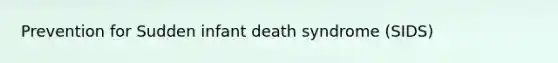 Prevention for Sudden infant death syndrome (SIDS)